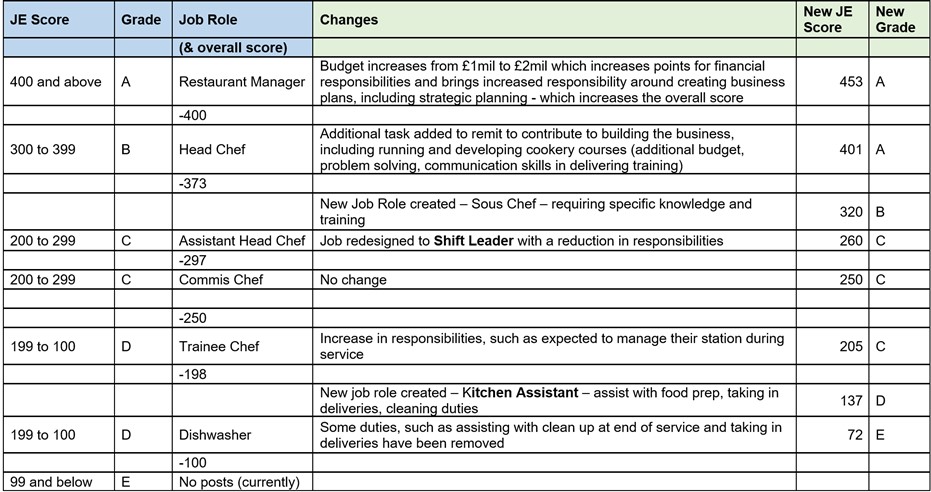 | JE Score | Grade | Job Role | Changes | New JE Score | New Grade |
|---|---|---|---|---|---|
| | | (& overall score) | | | |
| 400 and above | A | Restaurant Manager | Budget increases from £1mil to £2mil which increases points for financial responsibilities and brings increased responsibility around creating business plans, including strategic planning - which increases the overall score | 453 | A |
| | | -400 | | | |
| 300 to 399 | B | Head Chef | Additional task added to remit to contribute to building the business, including running and developing cookery courses (additional budget, problem solving, communication skills in delivering training) | 401 | A |
| | | -373 | | | |
| | | | New Job Role created – Sous Chef – requiring specific knowledge and training | 320 | B |
| 200 to 299 | C | Assistant Head Chef | Job redesigned to **Shift Leader** with a reduction in responsibilities | 260 | C |
| | | -297 | | | |
| 200 to 299 | C | Commis Chef | No change | 250 | C |
| | | | | | |
| | | -250 | | | |
| 199 to 100 | D | Trainee Chef | Increase in responsibilities, such as expected to manage their station during service | 205 | C |
| | | -198 | | | |
| | | | New job role created – **Kitchen Assistant** – assist with food prep, taking in deliveries, cleaning duties | 137 | D |
| 199 to 100 | D | Dishwasher | Some duties, such as assisting with clean up at end of service and taking in deliveries have been removed | 72 | E |
| | | -100 | | | |
| 99 and below | E | No posts (currently) | | | |